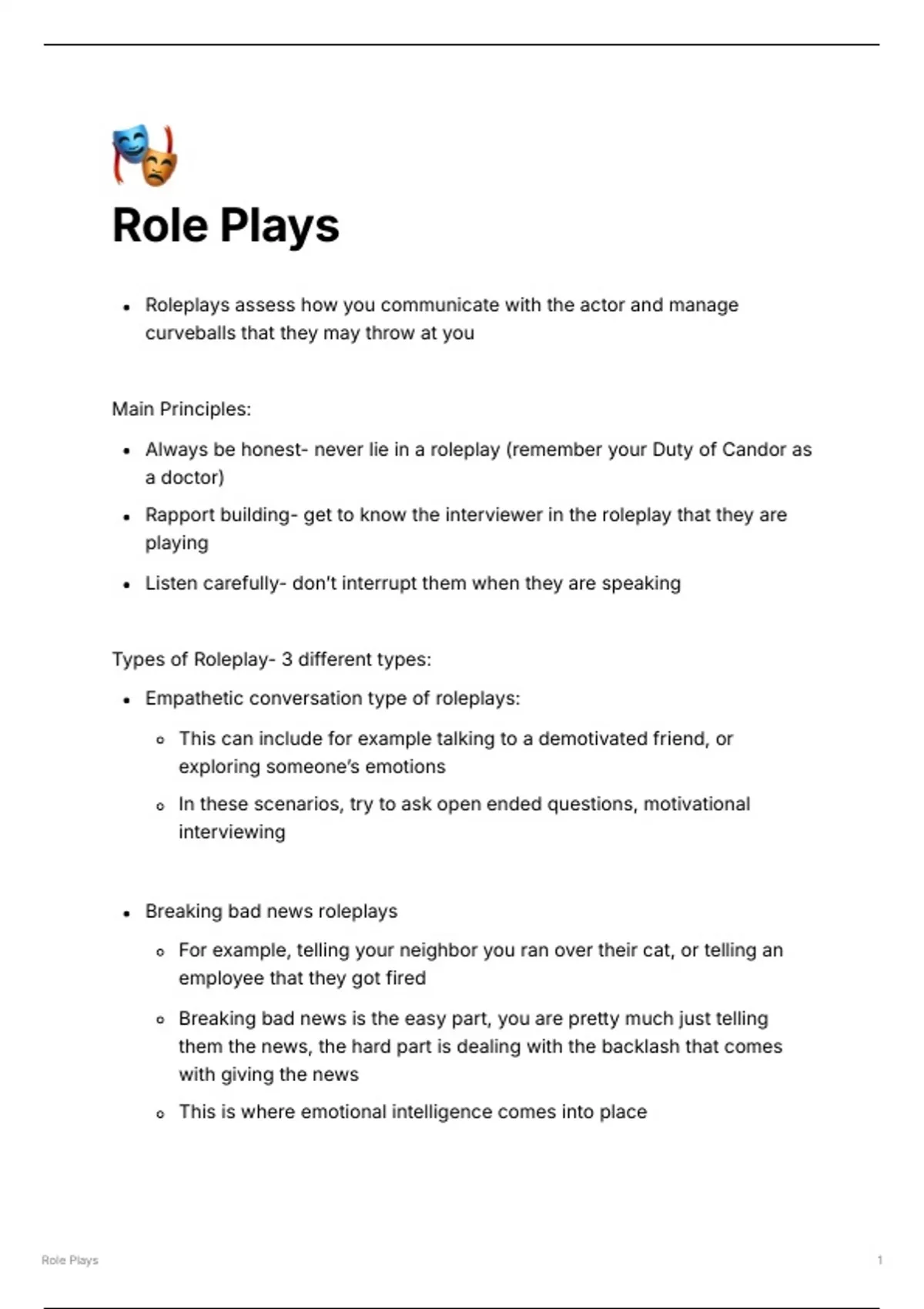 Role Plays

- Roleplays assess how you communicate with the actor and manage curveballs that they may throw at you

Main Principles:

- Always be honest- never lie in a roleplay (remember your Duty of Candor as a doctor)
- Rapport building- get to know the interviewer in the roleplay that they are playing
- Listen carefully- don't interrupt them when they are speaking

Types of Roleplay- 3 different types:

- Empathetic conversation type of roleplays:
  - This can include for example talking to a demotivated friend, or exploring someone's emotions
  - In these scenarios, try to ask open ended questions, motivational interviewing

- Breaking bad news roleplays
  - For example, telling your neighbor you ran over their cat, or telling an employee that they got fired
  - Breaking bad news is the easy part, you are pretty much just telling them the news, the hard part is dealing with the backlash that comes with giving the news
  - This is where emotional intelligence comes into place

Role Plays 1